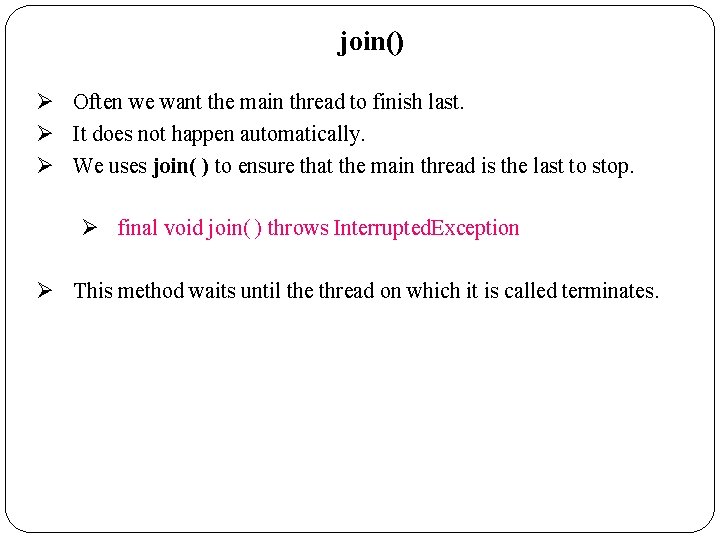 join()

➢ Often we want the main thread to finish last.
➢ It does not happen automatically.
➢ We uses join( ) to ensure that the main thread is the last to stop.

➢ final void join( ) throws InterruptedException

➢ This method waits until the thread on which it is called terminates.